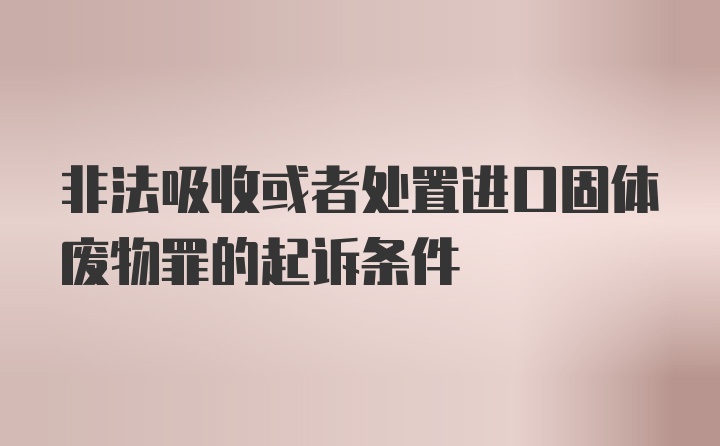 非法吸收或者处置进口固体废物罪的起诉条件